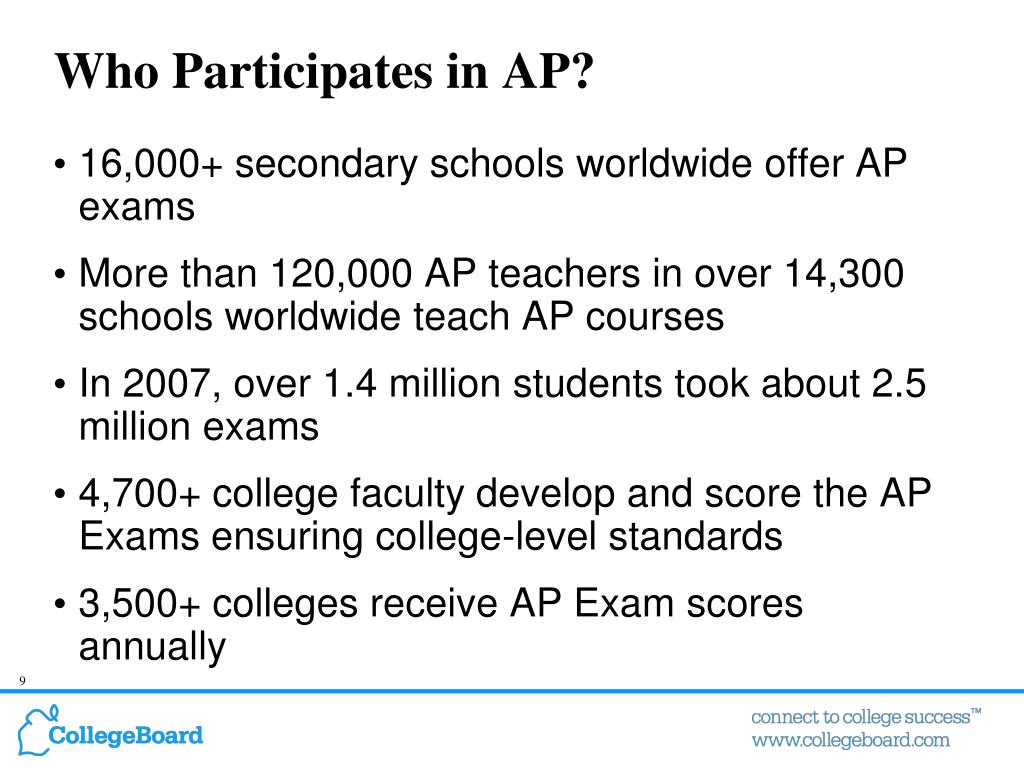 Who Participates in AP?

• 16,000+ secondary schools worldwide offer AP exams

• More than 120,000 AP teachers in over 14,300 schools worldwide teach AP courses

• In 2007, over 1.4 million students took about 2.5 million exams

• 4,700+ college faculty develop and score the AP Exams ensuring college-level standards

• 3,500+ colleges receive AP Exam scores annually

9

CollegeBoard

connect to college success™
www.collegeboard.com